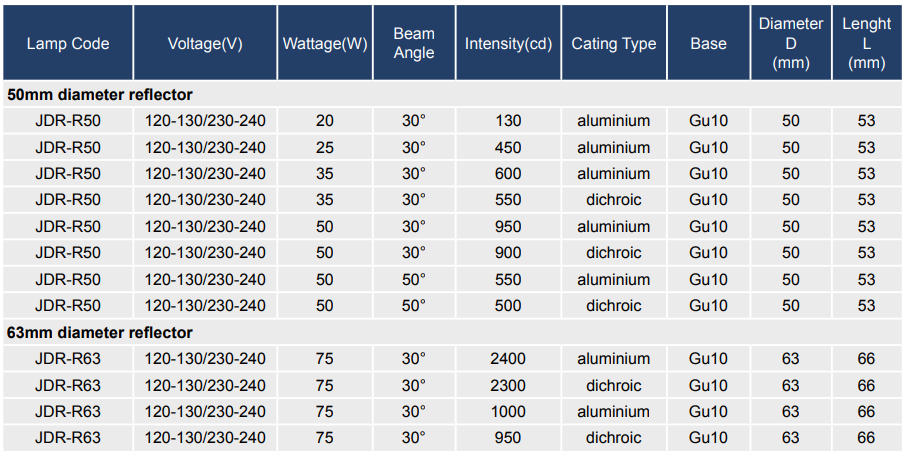 | Lamp Code | Voltage(V) | Wattage(W) | Beam Angle | Intensity(cd) | Cating Type | Base | Diameter D (mm) | Lenght L (mm) |
|---|---|---|---|---|---|---|---|---|
| **50mm diameter reflector** | | | | | | | | |
| JDR-R50 | 120-130/230-240 | 20 | 30° | 130 | aluminium | Gu10 | 50 | 53 |
| JDR-R50 | 120-130/230-240 | 25 | 30° | 450 | aluminium | Gu10 | 50 | 53 |
| JDR-R50 | 120-130/230-240 | 35 | 30° | 600 | aluminium | Gu10 | 50 | 53 |
| JDR-R50 | 120-130/230-240 | 35 | 30° | 550 | dichroic | Gu10 | 50 | 53 |
| JDR-R50 | 120-130/230-240 | 50 | 30° | 950 | aluminium | Gu10 | 50 | 53 |
| JDR-R50 | 120-130/230-240 | 50 | 30° | 900 | dichroic | Gu10 | 50 | 53 |
| JDR-R50 | 120-130/230-240 | 50 | 50° | 550 | aluminium | Gu10 | 50 | 53 |
| JDR-R50 | 120-130/230-240 | 50 | 50° | 500 | dichroic | Gu10 | 50 | 53 |
| **63mm diameter reflector** | | | | | | | | |
| JDR-R63 | 120-130/230-240 | 75 | 30° | 2400 | aluminium | Gu10 | 63 | 66 |
| JDR-R63 | 120-130/230-240 | 75 | 30° | 2300 | dichroic | Gu10 | 63 | 66 |
| JDR-R63 | 120-130/230-240 | 75 | 30° | 1000 | aluminium | Gu10 | 63 | 66 |
| JDR-R63 | 120-130/230-240 | 75 | 30° | 950 | dichroic | Gu10 | 63 | 66 |